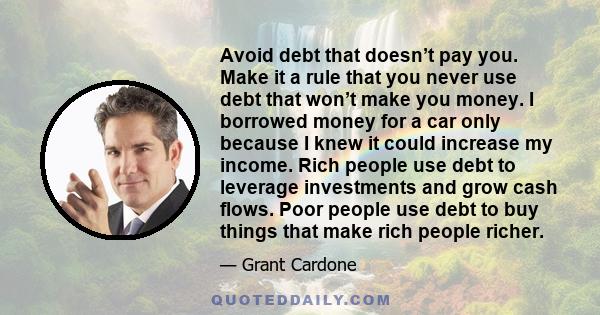 Avoid debt that doesn’t pay you. Make it a rule that you never use debt that won’t make you money. I borrowed money for a car only because I knew it could increase my income. Rich people use debt to leverage investments and grow cash flows. Poor people use debt to buy things that make rich people richer.

— Grant Cardone

QUOTEDDAILY.COM